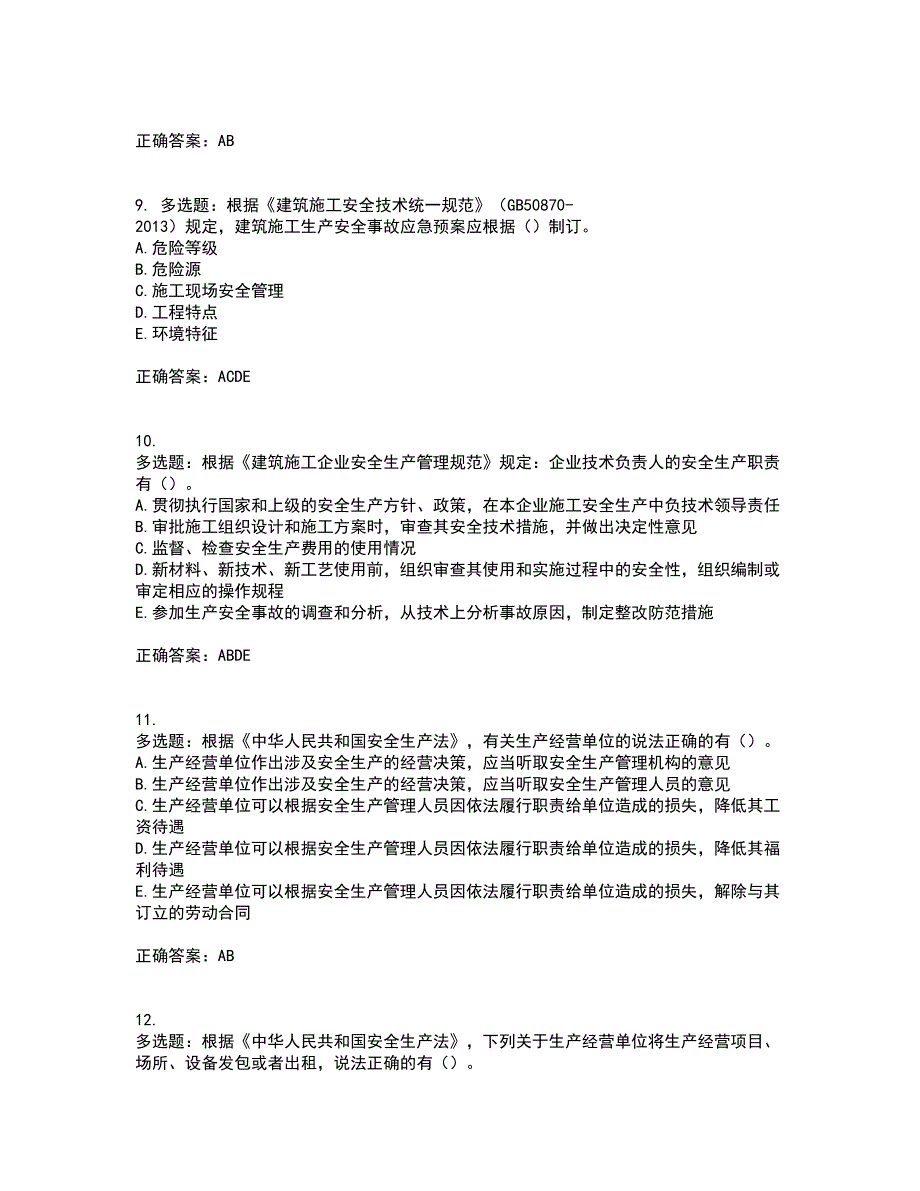 正确答案：AB

9. 多选题：根据《建筑施工安全技术统一规范》（GB50870-2013）规定，建筑施工生产安全事故应急预案应根据（）制订。
A.危险等级
B.危险源
C.施工现场安全管理
D.工程特点
E.环境特征

正确答案：ACDE

10.
多选题：根据《建筑施工企业安全生产管理规范》规定：企业技术负责人的安全生产职责有（）。
A.贯彻执行国家和上级的安全生产方针、政策，在本企业施工安全生产中负技术领导责任
B.审批施工组织设计和施工方案时，审查其安全技术措施，并做出决定性意见
C.监督、检查安全生产费用的使用情况
D.新材料、新技术、新工艺使用前，组织审查其使用和实施过程中的安全性，组织编制或审定相应的操作规程
E.参加生产安全事故的调查和分析，从技术上分析事故原因，制定整改防范措施

正确答案：ABDE

11.
多选题：根据《中华人民共和国安全生产法》，有关生产经营单位的说法正确的有（）。
A.生产经营单位作出涉及安全生产的经营决策，应当听取安全生产管理机构的意见
B.生产经营单位作出涉及安全生产的经营决策，应当听取安全生产管理人员的意见
C.生产经营单位可以根据安全生产管理人员因依法履行职责给单位造成的损失，降低其工资待遇
D.生产经营单位可以根据安全生产管理人员因依法履行职责给单位造成的损失，降低其福利待遇
E.生产经营单位可以根据安全生产管理人员因依法履行职责给单位造成的损失，解除与其订立的劳动合同

正确答案：AB

12.
多选题：根据《中华人民共和国安全生产法》，下列关于生产经营单位将生产经营项目、场所、设备发包或者出租，说法正确的有（）。